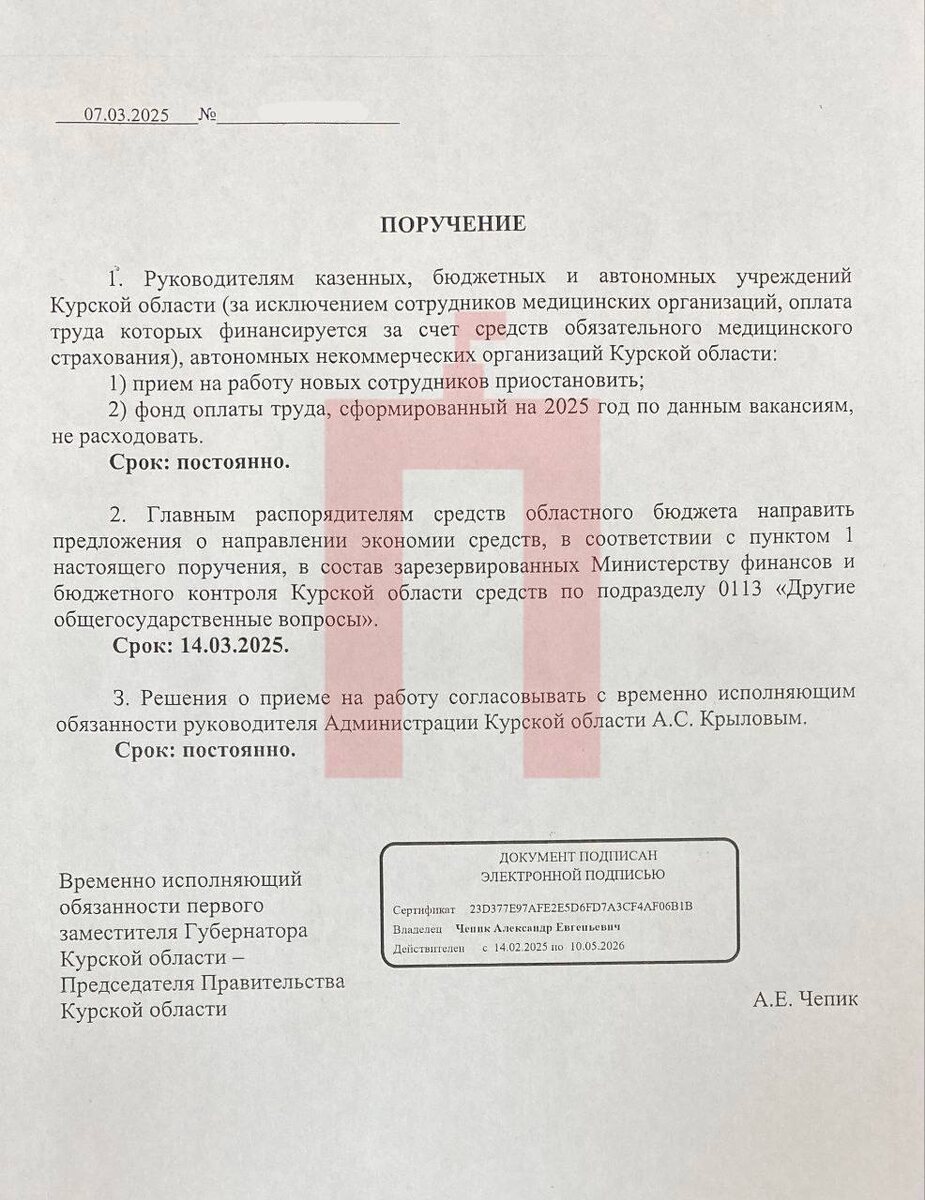 07.03.2025 №

ПОРУЧЕНИЕ

1. Руководителям казенных, бюджетных и автономных учреждений Курской области (за исключением сотрудников медицинских организаций, оплата труда которых финансируется за счет средств обязательного медицинского страхования), автономных некоммерческих организаций Курской области:

1) прием на работу новых сотрудников приостановить;

2) фонд оплаты труда, сформированный на 2025 год по данным вакансиям, не расходовать.

Срок: постоянно.

2. Главным распорядителям средств областного бюджета направить предложения о направлении экономии средств, в соответствии с пунктом 1 настоящего поручения, в состав зарезервированных Министерству финансов и бюджетного контроля Курской области средств по подразделу 0113 «Другие общегосударственные вопросы».

Срок: 14.03.2025.

3. Решения о приеме на работу согласовывать с временно исполняющим обязанности руководителя Администрации Курской области А.С. Крыловым.

Срок: постоянно.

Временно исполняющий обязанности первого заместителя Губернатора Курской области – Председателя Правительства Курской области

ДОКУМЕНТ ПОДПИСАН ЭЛЕКТРОННОЙ ПОДПИСЬЮ

Сертификат 23D377E97AFE2E5D6FD7A3CF4AF06B1B
Владелец Чепик Александр Евгеньевич
Действителен с 14.02.2025 по 10.05.2026

А.Е. Чепик